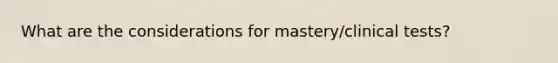 What are the considerations for mastery/clinical tests?